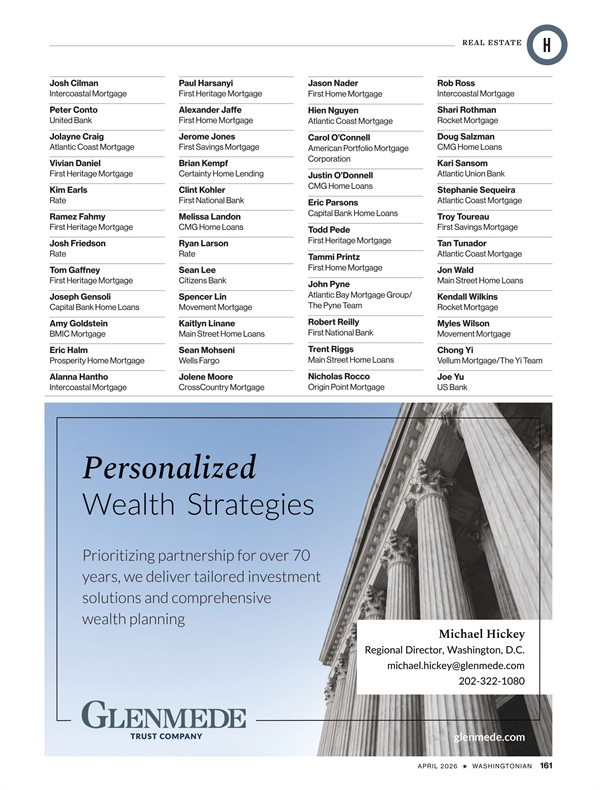 REAL ESTATE H

Josh Cilman
Intercoastal Mortgage

Peter Conto
United Bank

Jolayne Craig
Atlantic Coast Mortgage

Vivian Daniel
First Heritage Mortgage

Kim Earls
Rate

Ramez Fahmy
First Heritage Mortgage

Josh Friedson
Rate

Tom Gaffney
First Heritage Mortgage

Joseph Gensoli
Capital Bank Home Loans

Amy Goldstein
BMIC Mortgage

Eric Halm
Prosperity Home Mortgage

Alanna Hantho
Intercoastal Mortgage

Paul Harsanyi
First Heritage Mortgage

Alexander Jaffe
First Home Mortgage

Jerome Jones
First Savings Mortgage

Brian Kempf
Certainty Home Lending

Clint Kohler
First National Bank

Melissa Landon
CMG Home Loans

Ryan Larson
Rate

Sean Lee
Citizens Bank

Spencer Lin
Movement Mortgage

Kaitlyn Linane
Main Street Home Loans

Sean Mohseni
Wells Fargo

Jolene Moore
CrossCountry Mortgage

Jason Nader
First Home Mortgage

Hien Nguyen
Atlantic Coast Mortgage

Carol O'Connell
American Portfolio Mortgage Corporation

Justin O'Donnell
CMG Home Loans

Eric Parsons
Capital Bank Home Loans

Todd Pede
First Heritage Mortgage

Tammi Printz
First Home Mortgage

John Pyne
Atlantic Bay Mortgage Group/ The Pyne Team

Robert Reilly
First National Bank

Trent Riggs
Main Street Home Loans

Nicholas Rocco
Origin Point Mortgage

Rob Ross
Intercoastal Mortgage

Shari Rothman
Rocket Mortgage

Doug Salzman
CMG Home Loans

Kari Sansom
Atlantic Union Bank

Stephanie Sequeira
Atlantic Coast Mortgage

Troy Toureau
First Savings Mortgage

Tan Tunador
Atlantic Coast Mortgage

Jon Wald
Main Street Home Loans

Kendall Wilkins
Rocket Mortgage

Myles Wilson
Movement Mortgage

Chong Yi
Vellum Mortgage/The Yi Team

Joe Yu
US Bank

Personalized
Wealth Strategies

Prioritizing partnership for over 70 years, we deliver tailored investment solutions and comprehensive wealth planning

Michael Hickey
Regional Director, Washington, D.C.
michael.hickey@glenmede.com
202-322-1080

GLENMEDE
TRUST COMPANY

glenmede.com

APRIL 2026 ★ WASHINGTONIAN 161